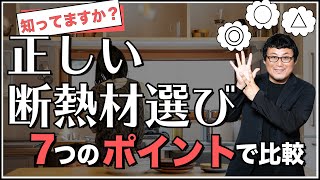 知ってますか？

◎ ○ △

正しい
断熱材選び
7つのポイントで比較